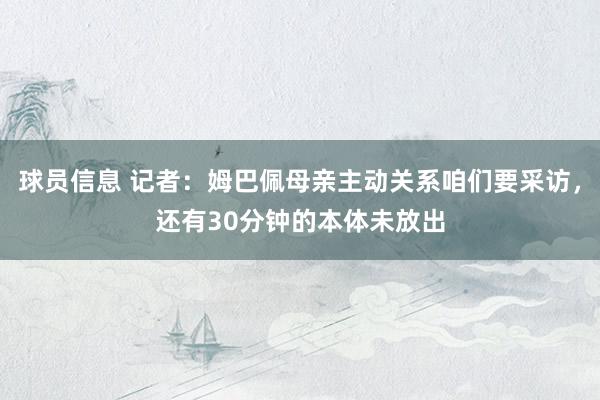 球员信息 记者：姆巴佩母亲主动关系咱们要采访，还有30分钟的本体未放出